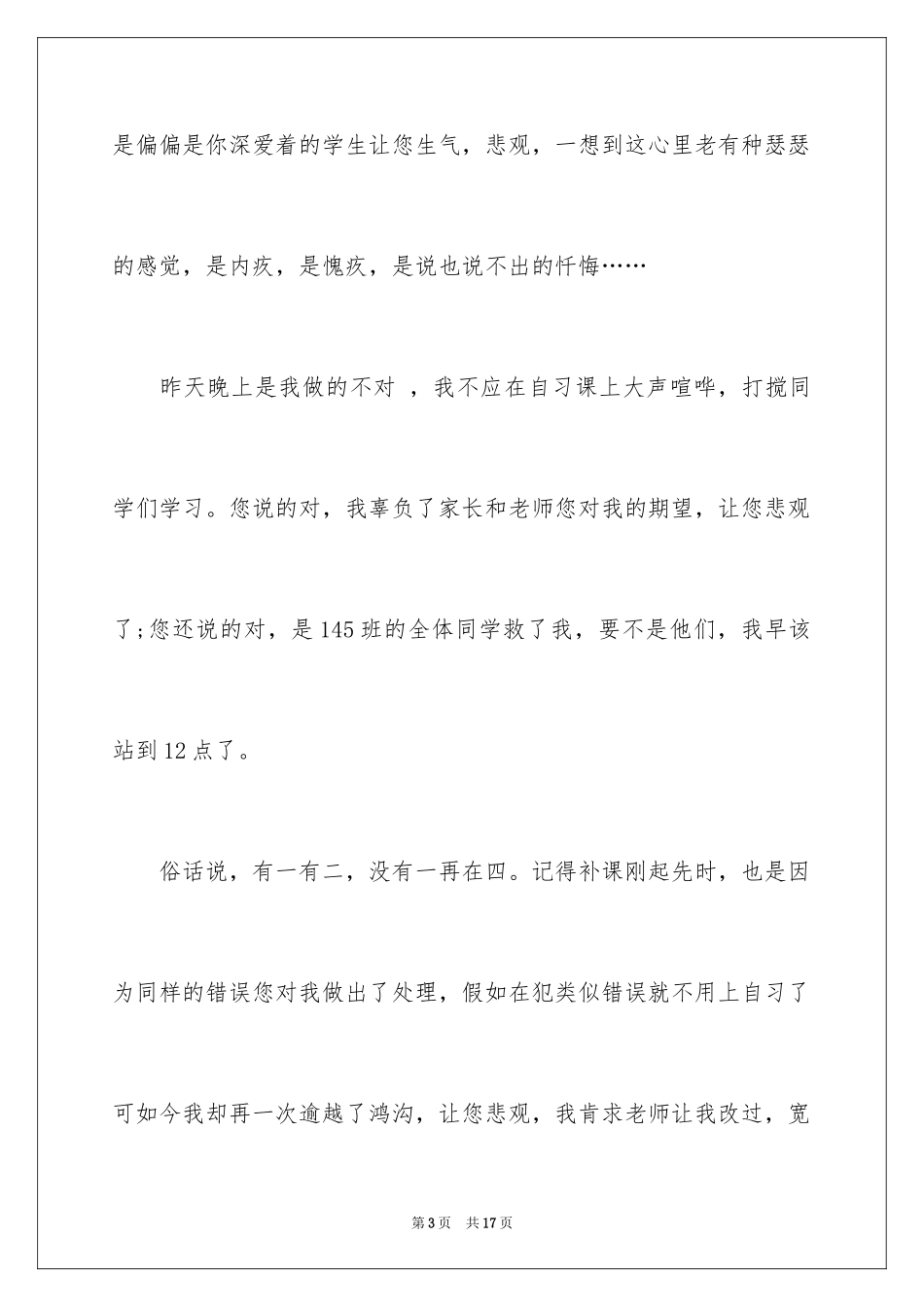 是偏偏是你深爱着的学生让您生气，悲观，一想到这心里老有种瑟瑟的感觉，是内疚，是愧疚，是说也说不出的忏悔……

昨天晚上是我做的不对 ，我不应在自习课上大声喧哗，打搅同学们学习。您说的对，我辜负了家长和老师您对我的期望，让您悲观了;您还说的对，是145班的全体同学救了我，要不是他们，我早该站到12点了。

俗话说，有一有二，没有一再在四。记得补课刚起先时，也是因为同样的错误您对我做出了处理，假如在犯类似错误就不用上自习了可如今我却再一次逾越了鸿沟，让您悲观，我肯求老师让我改过，宽

第3页　共17页